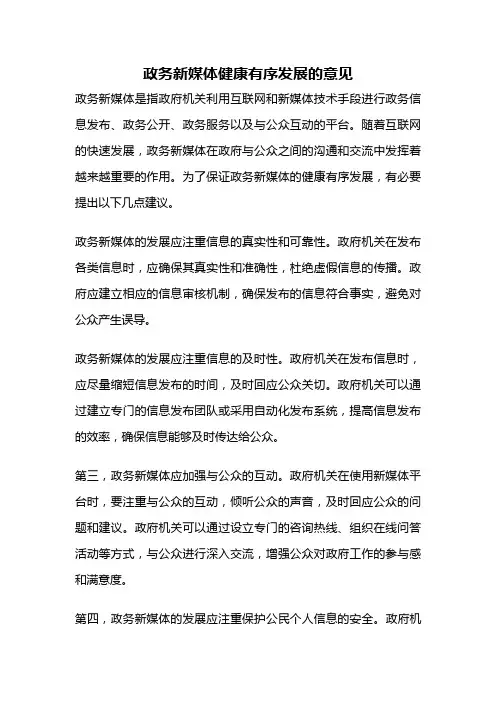 政务新媒体健康有序发展的意见

政务新媒体是指政府机关利用互联网和新媒体技术手段进行政务信息发布、政务公开、政务服务以及与公众互动的平台。随着互联网的快速发展，政务新媒体在政府与公众之间的沟通和交流中发挥着越来越重要的作用。为了保证政务新媒体的健康有序发展，有必要提出以下几点建议。

政务新媒体的发展应注重信息的真实性和可靠性。政府机关在发布各类信息时，应确保其真实性和准确性，杜绝虚假信息的传播。政府应建立相应的信息审核机制，确保发布的信息符合事实，避免对公众产生误导。

政务新媒体的发展应注重信息的及时性。政府机关在发布信息时，应尽量缩短信息发布的时间，及时回应公众关切。政府机关可以通过建立专门的信息发布团队或采用自动化发布系统，提高信息发布的效率，确保信息能够及时传达给公众。

第三，政务新媒体应加强与公众的互动。政府机关在使用新媒体平台时，要注重与公众的互动，倾听公众的声音，及时回应公众的问题和建议。政府机关可以通过设立专门的咨询热线、组织在线问答活动等方式，与公众进行深入交流，增强公众对政府工作的参与感和满意度。

第四，政务新媒体的发展应注重保护公民个人信息的安全。政府机